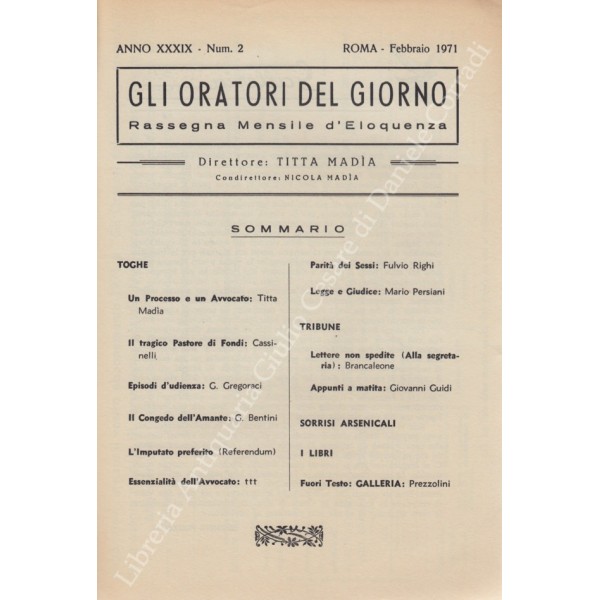 ANNO XXXIX - Num. 2

ROMA - Febbraio 1971

GLI ORATORI DEL GIORNO

Rassegna Mensile d'Eloquenza

Direttore: TITTA MADÌA

Condirettore: NICOLA MADÌA

SOMMARIO

TOGHE

Un Processo e un Avvocato: Titta Madìa

Il tragico Pastore di Fondi: Cassinelli

Episodi d'udienza: G. Gregoraci

Il Congedo dell'Amante: G. Bentini

L'Imputato preferito (Referendum)

Essenzialità dell'Avvocato: ttt

Parità dei Sessi: Fulvio Righi

Legge e Giudice: Mario Persiani

TRIBUNE

Lettere non spedite (Alla segretaria): Brancaleone

Appunti a matita: Giovanni Guidi

SORRISI ARSENICALI

I LIBRI

Fuori Testo: GALLERIA: Prezzolini

Libreria Antiquaria Giulio Cesare di Daniele Corradi